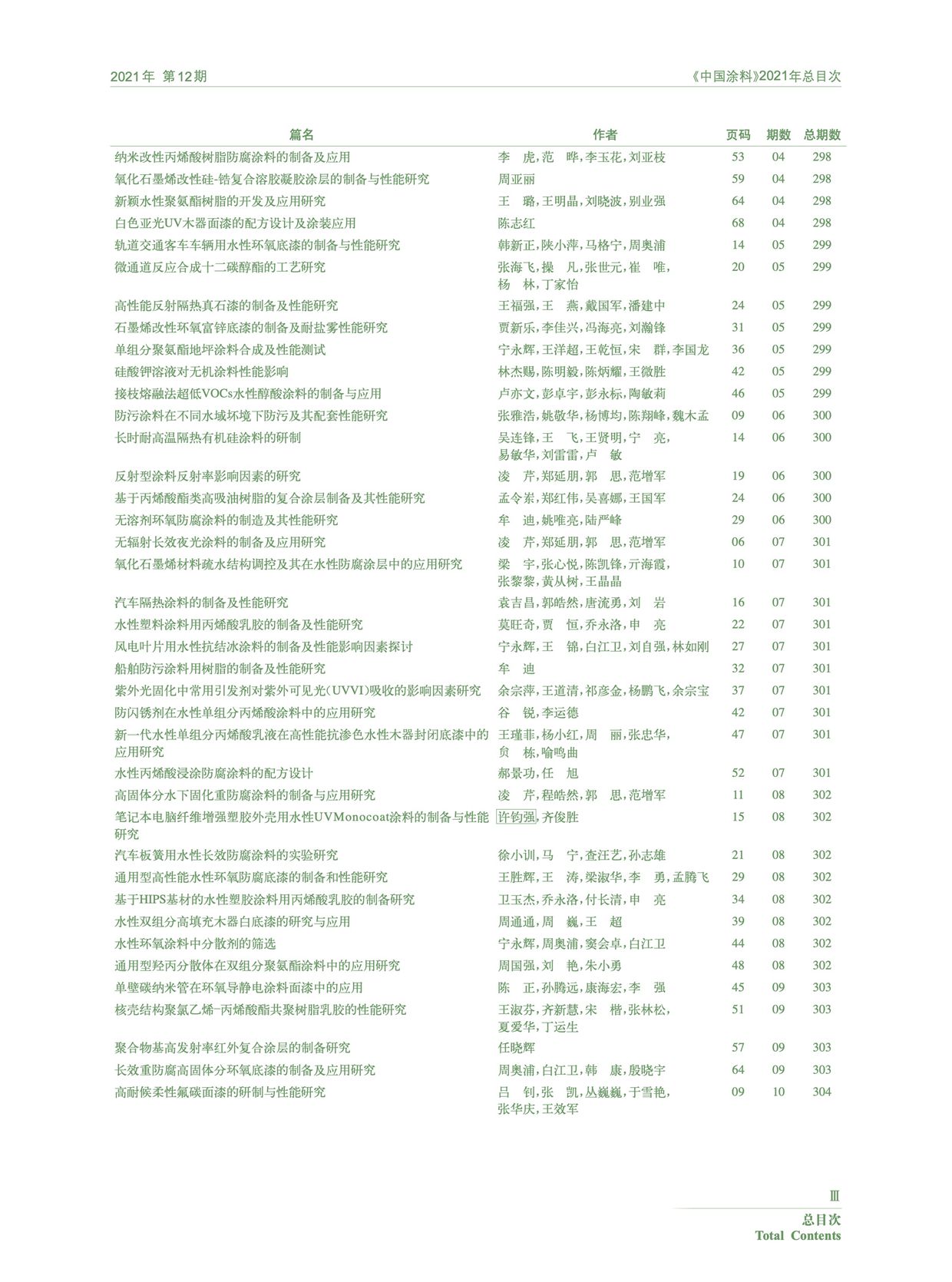 2021年 第12期

《中国涂料》2021年总目次

| 篇名 | 作者 | 页码 | 期数 | 总期数 |
|---|---|---|---|---|
| 纳米改性丙烯酸树脂防腐涂料的制备及应用 | 李 虎,范 晔,李玉花,刘亚枝 | 53 | 04 | 298 |
| 氧化石墨烯改性硅-锆复合溶胶凝胶涂层的制备与性能研究 | 周亚丽 | 59 | 04 | 298 |
| 新颖水性聚氨酯树脂的开发及应用研究 | 王 璐,王明晶,刘晓波,别业强 | 64 | 04 | 298 |
| 白色亚光UV木器面漆的配方设计及涂装应用 | 陈志红 | 68 | 04 | 298 |
| 轨道交通客车车辆用水性环氧底漆的制备与性能研究 | 韩新正,陕小萍,马格宁,周奥浦 | 14 | 05 | 299 |
| 微通道反应合成十二碳醇酯的工艺研究 | 张海飞,操 凡,张世元,崔 唯,杨 林,丁家怡 | 20 | 05 | 299 |
| 高性能反射隔热真石漆的制备及性能研究 | 王福强,王 燕,戴国军,潘建中 | 24 | 05 | 299 |
| 石墨烯改性环氧富锌底漆的制备及耐盐雾性能研究 | 贾新乐,李佳兴,冯海亮,刘瀚锋 | 31 | 05 | 299 |
| 单组分聚氨酯地坪涂料合成及性能测试 | 宁永辉,王洋超,王乾恒,宋 群,李国龙 | 36 | 05 | 299 |
| 硅酸钾溶液对无机涂料性能影响 | 林杰赐,陈明毅,陈炳耀,王微胜 | 42 | 05 | 299 |
| 接枝熔融法超低VOCs水性醇酸涂料的制备与应用 | 卢亦文,彭卓宇,彭永标,陶敏莉 | 46 | 05 | 299 |
| 防污涂料在不同水域坏境下防污及其配套性能研究 | 张雅浩,姚敬华,杨博均,陈翔峰,魏木孟 | 09 | 06 | 300 |
| 长时耐高温隔热有机硅涂料的研制 | 吴连锋,王 飞,王贤明,宁 亮,易敏华,刘雷雷,卢 敏 | 14 | 06 | 300 |
| 反射型涂料反射率影响因素的研究 | 凌 芹,郑延朋,郭 思,范增军 | 19 | 06 | 300 |
| 基于丙烯酸酯类高吸油树脂的复合涂层制备及其性能研究 | 孟令岽,郑红伟,吴喜娜,王国军 | 24 | 06 | 300 |
| 无溶剂环氧防腐涂料的制造及其性能研究 | 牟 迪,姚唯亮,陆严峰 | 29 | 06 | 300 |
| 无辐射长效夜光涂料的制备及应用研究 | 凌 芹,郑延朋,郭 思,范增军 | 06 | 07 | 301 |
| 氧化石墨烯材料疏水结构调控及其在水性防腐涂层中的应用研究 | 梁 宇,张心悦,陈凯锋,亓海霞,张黎黎,黄从树,王晶晶 | 10 | 07 | 301 |
| 汽车隔热涂料的制备及性能研究 | 袁吉昌,郭皓然,唐流勇,刘 岩 | 16 | 07 | 301 |
| 水性塑料涂料用丙烯酸乳胶的制备及性能研究 | 莫旺奇,贾 恒,乔永洛,申 亮 | 22 | 07 | 301 |
| 风电叶片用水性抗结冰涂料的制备及性能影响因素探讨 | 宁永辉,王 锦,白江卫,刘自强,林如刚 | 27 | 07 | 301 |
| 船舶防污涂料用树脂的制备及性能研究 | 牟 迪 | 32 | 07 | 301 |
| 紫外光固化中常用引发剂对紫外可见光(UVVI)吸收的影响因素研究 | 余宗萍,王道清,祁彦金,杨鹏飞,余宗宝 | 37 | 07 | 301 |
| 防闪锈剂在水性单组分丙烯酸涂料中的应用研究 | 谷 锐,李运德 | 42 | 07 | 301 |
| 新一代水性单组分丙烯酸乳液在高性能抗渗色水性木器封闭底漆中的应用研究 | 王瑾菲,杨小红,周 丽,张忠华,贠 栋,喻鸣曲 | 47 | 07 | 301 |
| 水性丙烯酸浸涂防腐涂料的配方设计 | 郝景功,任 旭 | 52 | 07 | 301 |
| 高固体分水下固化重防腐涂料的制备与应用研究 | 凌 芹,程皓然,郭 思,范增军 | 11 | 08 | 302 |
| 笔记本电脑纤维增强塑胶外壳用水性UVMonocoat涂料的制备与性能研究 | 许钧强,齐俊胜 | 15 | 08 | 302 |
| 汽车板簧用水性长效防腐涂料的实验研究 | 徐小训,马 宁,查汪艺,孙志雄 | 21 | 08 | 302 |
| 通用型高性能水性环氧防腐底漆的制备和性能研究 | 王胜辉,王 涛,梁淑华,李 勇,孟腾飞 | 29 | 08 | 302 |
| 基于HIPS基材的水性塑胶涂料用丙烯酸乳胶的制备研究 | 卫玉杰,乔永洛,付长清,申 亮 | 34 | 08 | 302 |
| 水性双组分高填充木器白底漆的研究与应用 | 周通通,周 巍,王 超 | 39 | 08 | 302 |
| 水性环氧涂料中分散剂的筛选 | 宁永辉,周奥浦,窦会卓,白江卫 | 44 | 08 | 302 |
| 通用型羟丙分散体在双组分聚氨酯涂料中的应用研究 | 周国强,刘 艳,朱小勇 | 48 | 08 | 302 |
| 单壁碳纳米管在环氧导静电涂料面漆中的应用 | 陈 正,孙腾远,康海宏,李 强 | 45 | 09 | 303 |
| 核壳结构聚氯乙烯-丙烯酸酯共聚树脂乳胶的性能研究 | 王淑芬,齐新慧,宋 楷,张林松,夏爱华,丁运生 | 51 | 09 | 303 |
| 聚合物基高发射率红外复合涂层的制备研究 | 任晓辉 | 57 | 09 | 303 |
| 长效重防腐高固体分环氧底漆的制备及应用研究 | 周奥浦,白江卫,韩 康,殷晓宇 | 64 | 09 | 303 |
| 高耐候柔性氟碳面漆的研制与性能研究 | 吕 钊,张 凯,丛巍巍,于雪艳,张华庆,王效军 | 09 | 10 | 304 |

Ⅲ
总目次
Total Contents